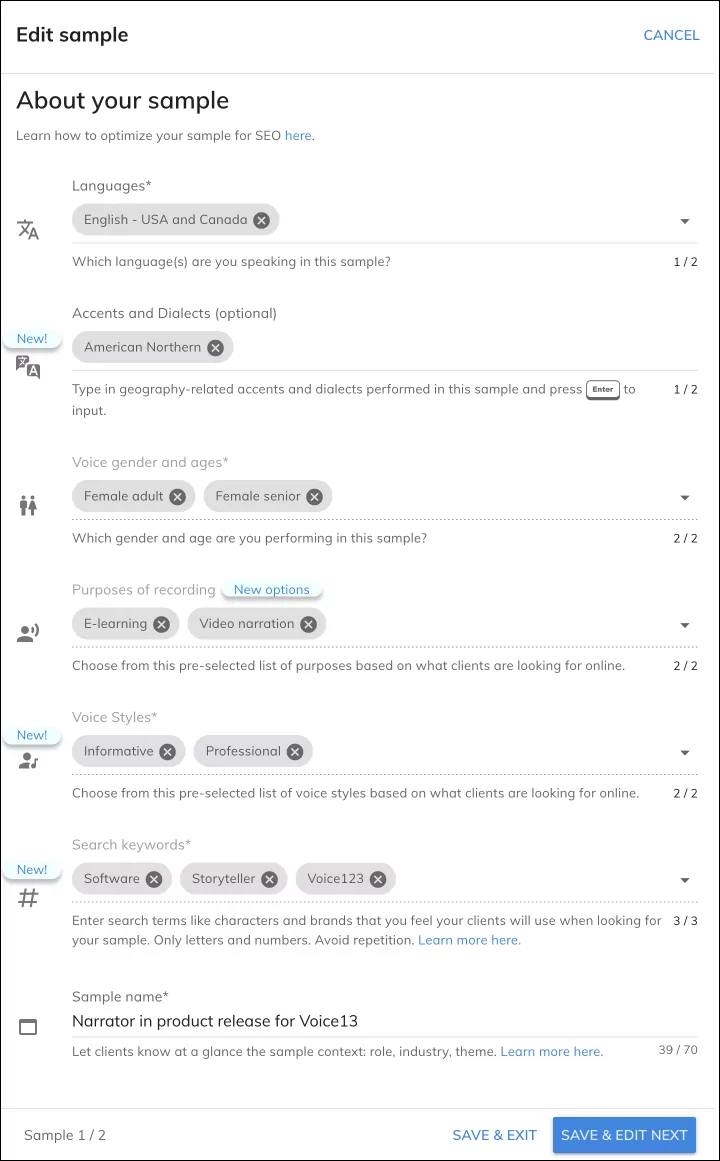 Edit sample

CANCEL

About your sample

Learn how to optimize your sample for SEO here.

Languages*

English - USA and Canada

Which language(s) are you speaking in this sample?

1 / 2

Accents and Dialects (optional)

New!

American Northern

Type in geography-related accents and dialects performed in this sample and press Enter to input.

1 / 2

Voice gender and ages*

Female adult

Female senior

Which gender and age are you performing in this sample?

2 / 2

Purposes of recording

New options

E-learning

Video narration

Choose from this pre-selected list of purposes based on what clients are looking for online.

2 / 2

Voice Styles*

New!

Informative

Professional

Choose from this pre-selected list of voice styles based on what clients are looking for online.

2 / 2

Search keywords*

New!

Software

Storyteller

Voice123

Enter search terms like characters and brands that you feel your clients will use when looking for your sample. Only letters and numbers. Avoid repetition. Learn more here.

3 / 3

Sample name*

Narrator in product release for Voice13

Let clients know at a glance the sample context: role, industry, theme. Learn more here.

39 / 70

Sample 1 / 2

SAVE & EXIT

SAVE & EDIT NEXT